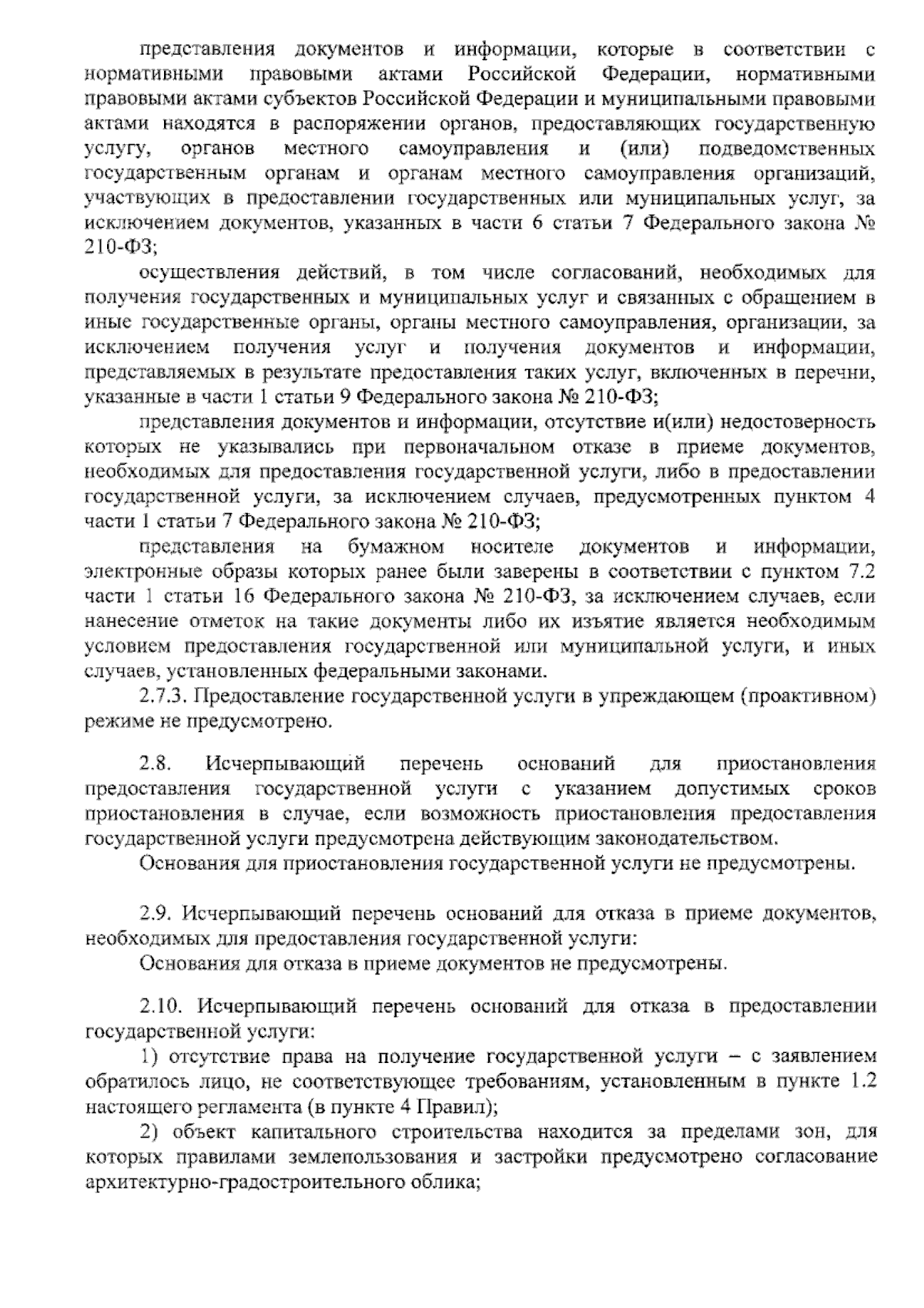 представления документов и информации, которые в соответствии с нормативными правовыми актами Российской Федерации, нормативными правовыми актами субъектов Российской Федерации и муниципальными правовыми актами находятся в распоряжении органов, предоставляющих государственную услугу, органов местного самоуправления и (или) подведомственных государственным органам и органам местного самоуправления организаций, участвующих в предоставлении государственных или муниципальных услуг, за исключением документов, указанных в части 6 статьи 7 Федерального закона № 210-ФЗ;

осуществления действий, в том числе согласований, необходимых для получения государственных и муниципальных услуг и связанных с обращением в иные государственные органы, органы местного самоуправления, организации, за исключением получения услуг и получения документов и информации, представляемых в результате предоставления таких услуг, включенных в перечни, указанные в части 1 статьи 9 Федерального закона № 210-ФЗ;

представления документов и информации, отсутствие и(или) недостоверность которых не указывались при первоначальном отказе в приеме документов, необходимых для предоставления государственной услуги, либо в предоставлении государственной услуги, за исключением случаев, предусмотренных пунктом 4 части 1 статьи 7 Федерального закона № 210-ФЗ;

представления на бумажном носителе документов и информации, электронные образы которых ранее были заверены в соответствии с пунктом 7.2 части 1 статьи 16 Федерального закона № 210-ФЗ, за исключением случаев, если нанесение отметок на такие документы либо их изъятие является необходимым условием предоставления государственной или муниципальной услуги, и иных случаев, установленных федеральными законами.

2.7.3. Предоставление государственной услуги в упреждающем (проактивном) режиме не предусмотрено.

2.8. Исчерпывающий перечень оснований для приостановления предоставления государственной услуги с указанием допустимых сроков приостановления в случае, если возможность приостановления предоставления государственной услуги предусмотрена действующим законодательством.

Основания для приостановления государственной услуги не предусмотрены.

2.9. Исчерпывающий перечень оснований для отказа в приеме документов, необходимых для предоставления государственной услуги:

Основания для отказа в приеме документов не предусмотрены.

2.10. Исчерпывающий перечень оснований для отказа в предоставлении государственной услуги:

1) отсутствие права на получение государственной услуги – с заявлением обратилось лицо, не соответствующее требованиям, установленным в пункте 1.2 настоящего регламента (в пункте 4 Правил);

2) объект капитального строительства находится за пределами зон, для которых правилами землепользования и застройки предусмотрено согласование архитектурно-градостроительного облика;